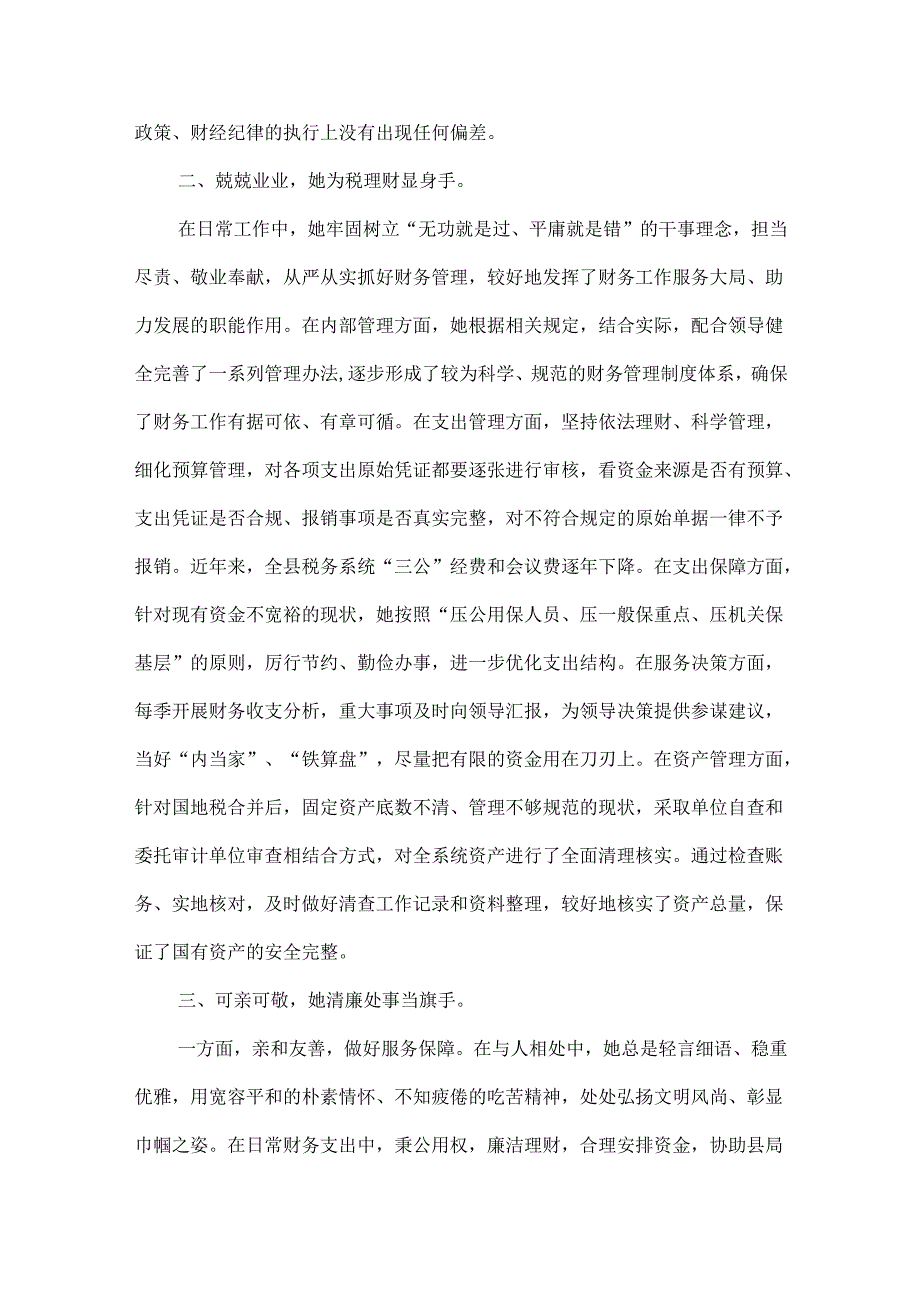 政策、财经纪律的执行上没有出现任何偏差。

二、兢兢业业，她为税理财显身手。

在日常工作中，她牢固树立“无功就是过、平庸就是错”的干事理念，担当尽责、敬业奉献，从严从实抓好财务管理，较好地发挥了财务工作服务大局、助力发展的职能作用。在内部管理方面，她根据相关规定，结合实际，配合领导健全完善了一系列管理办法,逐步形成了较为科学、规范的财务管理制度体系，确保了财务工作有据可依、有章可循。在支出管理方面，坚持依法理财、科学管理，细化预算管理，对各项支出原始凭证都要逐张进行审核，看资金来源是否有预算、支出凭证是否合规、报销事项是否真实完整，对不符合规定的原始单据一律不予报销。近年来，全县税务系统“三公”经费和会议费逐年下降。在支出保障方面，针对现有资金不宽裕的现状，她按照“压公用保人员、压一般保重点、压机关保基层”的原则，厉行节约、勤俭办事，进一步优化支出结构。在服务决策方面，每季开展财务收支分析，重大事项及时向领导汇报，为领导决策提供参谋建议，当好“内当家”、“铁算盘”，尽量把有限的资金用在刀刃上。在资产管理方面，针对国地税合并后，固定资产底数不清、管理不够规范的现状，采取单位自查和委托审计单位审查相结合方式，对全系统资产进行了全面清理核实。通过检查账务、实地核对，及时做好清查工作记录和资料整理，较好地核实了资产总量，保证了国有资产的安全完整。

三、可亲可敬，她清廉处事当旗手。

一方面，亲和友善，做好服务保障。在与人相处中，她总是轻言细语、稳重优雅，用宽容平和的朴素情怀、不知疲倦的吃苦精神，处处弘扬文明风尚、彰显巾帼之姿。在日常财务支出中，秉公用权，廉洁理财，合理安排资金，协助县局